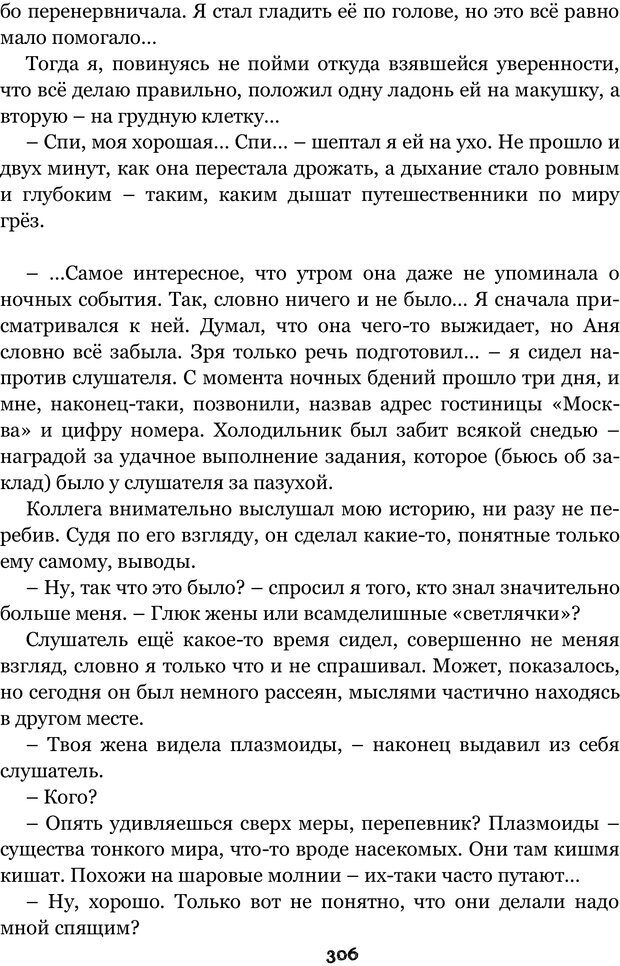 бо перенервничала. Я стал гладить её по голове, но это всё равно мало помогало…

Тогда я, повинуясь не пойми откуда взявшейся уверенности, что всё делаю правильно, положил одну ладонь ей на макушку, а вторую – на грудную клетку…

– Спи, моя хорошая… Спи… – шептал я ей на ухо. Не прошло и двух минут, как она перестала дрожать, а дыхание стало ровным и глубоким – таким, каким дышат путешественники по миру грёз.

– …Самое интересное, что утром она даже не упоминала о ночных события. Так, словно ничего и не было… Я сначала присматривался к ней. Думал, что она чего-то выжидает, но Аня словно всё забыла. Зря только речь подготовил… – я сидел напротив слушателя. С момента ночных бдений прошло три дня, и мне, наконец-таки, позвонили, назвав адрес гостиницы «Москва» и цифру номера. Холодильник был забит всякой снедью – наградой за удачное выполнение задания, которое (бьюсь об заклад) было у слушателя за пазухой.

Коллега внимательно выслушал мою историю, ни разу не перебив. Судя по его взгляду, он сделал какие-то, понятные только ему самому, выводы.

– Ну, так что это было? – спросил я того, кто знал значительно больше меня. – Глюк жены или всамделишные «светлячки»?

Слушатель ещё какое-то время сидел, совершенно не меняя взгляд, словно я только что и не спрашивал. Может, показалось, но сегодня он был немного рассеян, мыслями частично находясь в другом месте.

– Твоя жена видела плазмоиды, – наконец выдавил из себя слушатель.

– Кого?

– Опять удивляешься сверх меры, перепевник? Плазмоиды – существа тонкого мира, что-то вроде насекомых. Они там кишмя кишат. Похожи на шаровые молнии – их-таки часто путают…

– Ну, хорошо. Только вот не понятно, что они делали надо мной спящим?

306